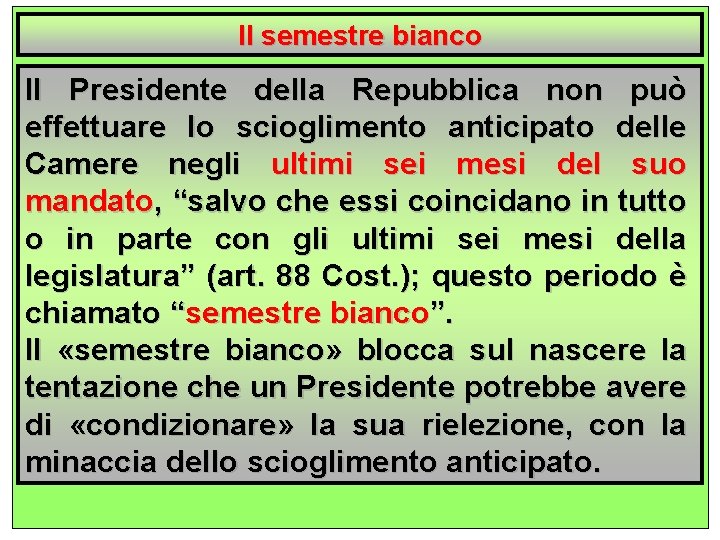 Il semestre bianco

Il Presidente della Repubblica non può effettuare lo scioglimento anticipato delle Camere negli ultimi sei mesi del suo mandato, “salvo che essi coincidano in tutto o in parte con gli ultimi sei mesi della legislatura” (art. 88 Cost.); questo periodo è chiamato “semestre bianco”.
Il «semestre bianco» blocca sul nascere la tentazione che un Presidente potrebbe avere di «condizionare» la sua rielezione, con la minaccia dello scioglimento anticipato.